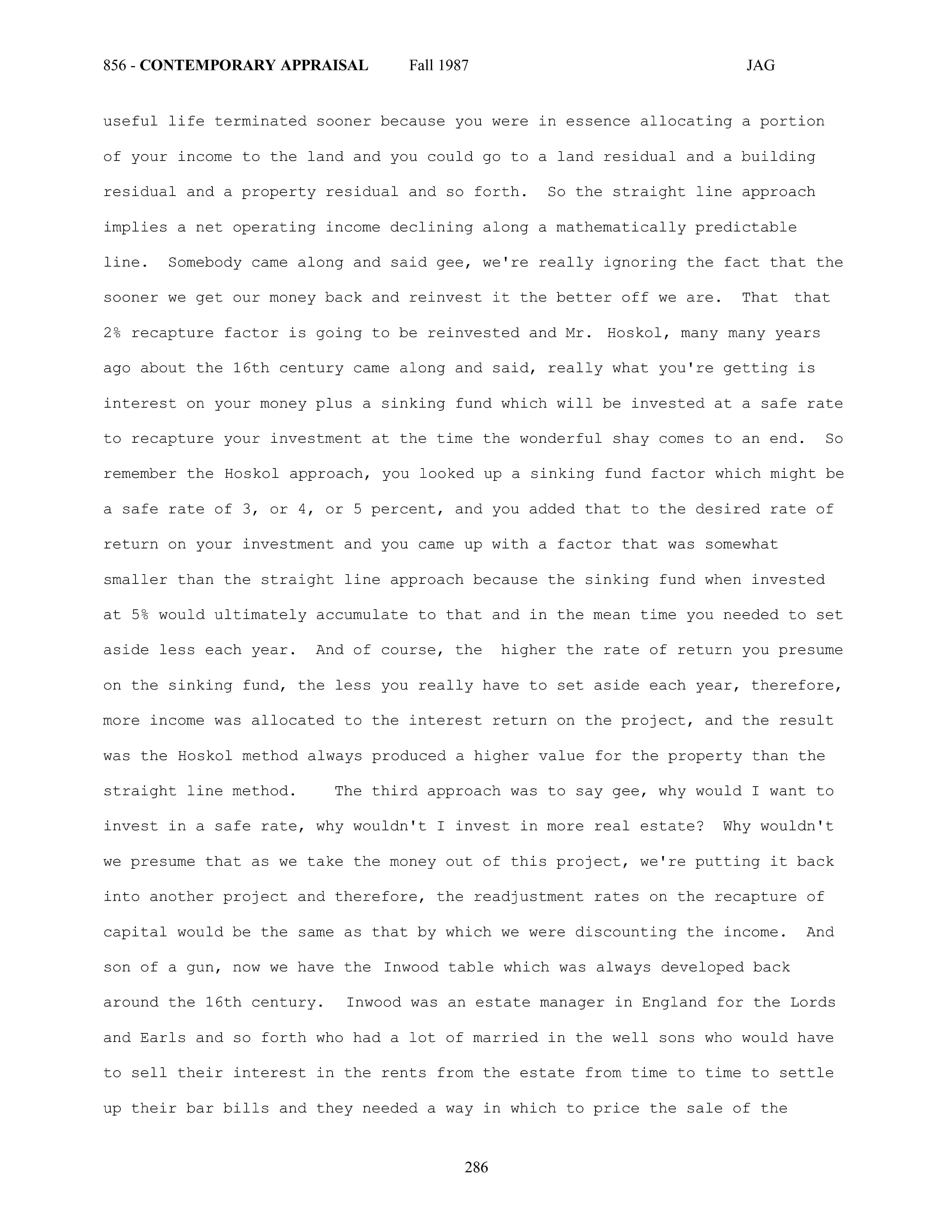 856 - CONTEMPORARY APPRAISAL Fall 1987 JAG

useful life terminated sooner because you were in essence allocating a portion of your income to the land and you could go to a land residual and a building residual and a property residual and so forth. So the straight line approach implies a net operating income declining along a mathematically predictable line. Somebody came along and said gee, we're really ignoring the fact that the sooner we get our money back and reinvest it the better off we are. That that 2% recapture factor is going to be reinvested and Mr. Hoskol, many many years ago about the 16th century came along and said, really what you're getting is interest on your money plus a sinking fund which will be invested at a safe rate to recapture your investment at the time the wonderful shay comes to an end. So remember the Hoskol approach, you looked up a sinking fund factor which might be a safe rate of 3, or 4, or 5 percent, and you added that to the desired rate of return on your investment and you came up with a factor that was somewhat smaller than the straight line approach because the sinking fund when invested at 5% would ultimately accumulate to that and in the mean time you needed to set aside less each year. And of course, the higher the rate of return you presume on the sinking fund, the less you really have to set aside each year, therefore, more income was allocated to the interest return on the project, and the result was the Hoskol method always produced a higher value for the property than the straight line method. The third approach was to say gee, why would I want to invest in a safe rate, why wouldn't I invest in more real estate? Why wouldn't we presume that as we take the money out of this project, we're putting it back into another project and therefore, the readjustment rates on the recapture of capital would be the same as that by which we were discounting the income. And son of a gun, now we have the Inwood table which was always developed back around the 16th century. Inwood was an estate manager in England for the Lords and Earls and so forth who had a lot of married in the well sons who would have to sell their interest in the rents from the estate from time to time to settle up their bar bills and they needed a way in which to price the sale of the

286